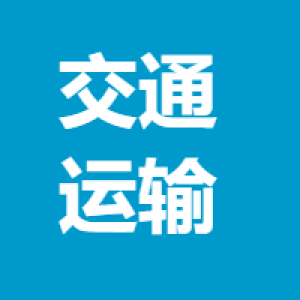 交通
运输